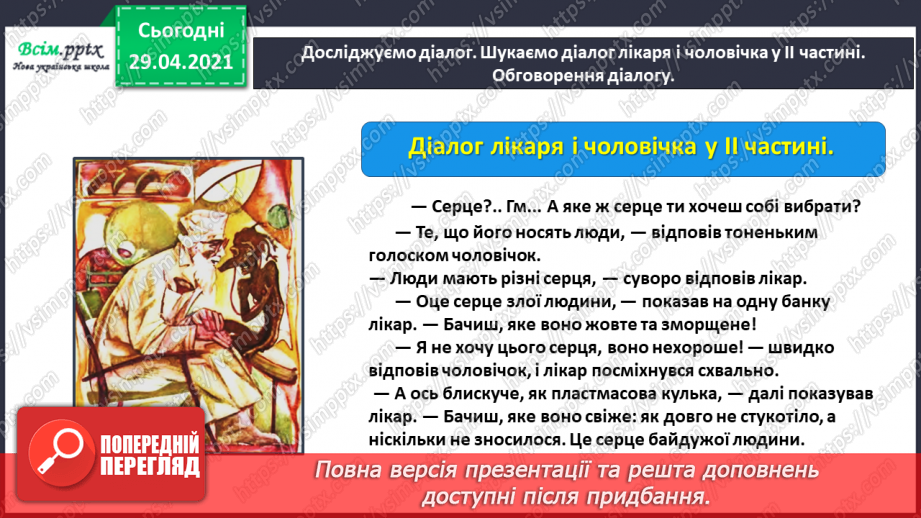 Всім.pptx
Нова українська школа

Сьогодні
29.04.2021

Досліджуємо діалог. Шукаємо діалог лікаря і чоловічка у ІІ частині. Обговорення діалогу.

Діалог лікаря і чоловічка у ІІ частині.

— Серце?.. Гм... А яке ж серце ти хочеш собі вибрати?

— Те, що його носять люди, — відповів тоненьким голоском чоловічок.

— Люди мають різні серця, — суворо відповів лікар.

— Оце серце злої людини, — показав на одну банку лікар. — Бачиш, яке воно жовте та зморщене!

— Я не хочу цього серця, воно нехороше! — швидко відповів чоловічок, і лікар посміхнувся схвально.

— А ось блискуче, як пластмасова кулька, — далі показував лікар. — Бачиш, яке воно свіже: як довго не стукотіло, а ніскільки не зносилося. Це серце байдужої людини.

ПОПЕРЕДНІЙ ПЕРЕГЛЯД

Повна версія презентації та решта доповнень доступні після придбання.

https://vsimpptx.com